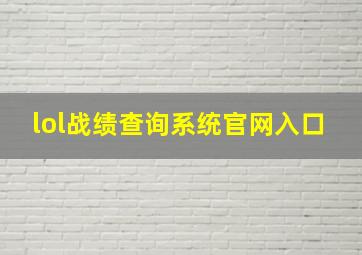 lol战绩查询系统官网入口